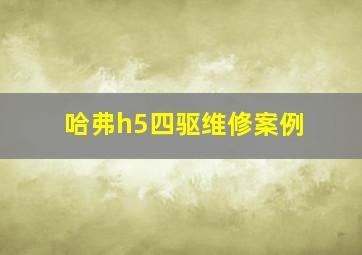 哈弗h5四驱维修案例